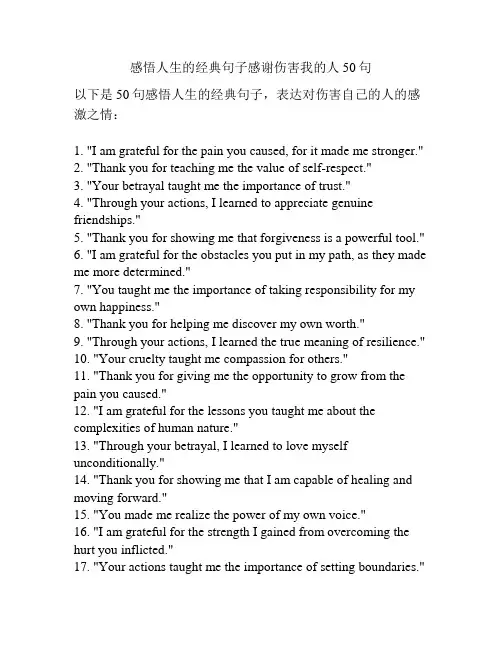 感悟人生的经典句子感谢伤害我的人 50 句

以下是 50 句感悟人生的经典句子，表达对伤害自己的人的感激之情：

1. "I am grateful for the pain you caused, for it made me stronger."
2. "Thank you for teaching me the value of self-respect."
3. "Your betrayal taught me the importance of trust."
4. "Through your actions, I learned to appreciate genuine friendships."
5. "Thank you for showing me that forgiveness is a powerful tool."
6. "I am grateful for the obstacles you put in my path, as they made me more determined."
7. "You taught me the importance of taking responsibility for my own happiness."
8. "Thank you for helping me discover my own worth."
9. "Through your actions, I learned the true meaning of resilience."
10. "Your cruelty taught me compassion for others."
11. "Thank you for giving me the opportunity to grow from the pain you caused."
12. "I am grateful for the lessons you taught me about the complexities of human nature."
13. "Through your betrayal, I learned to love myself unconditionally."
14. "Thank you for showing me that I am capable of healing and moving forward."
15. "You made me realize the power of my own voice."
16. "I am grateful for the strength I gained from overcoming the hurt you inflicted."
17. "Your actions taught me the importance of setting boundaries."